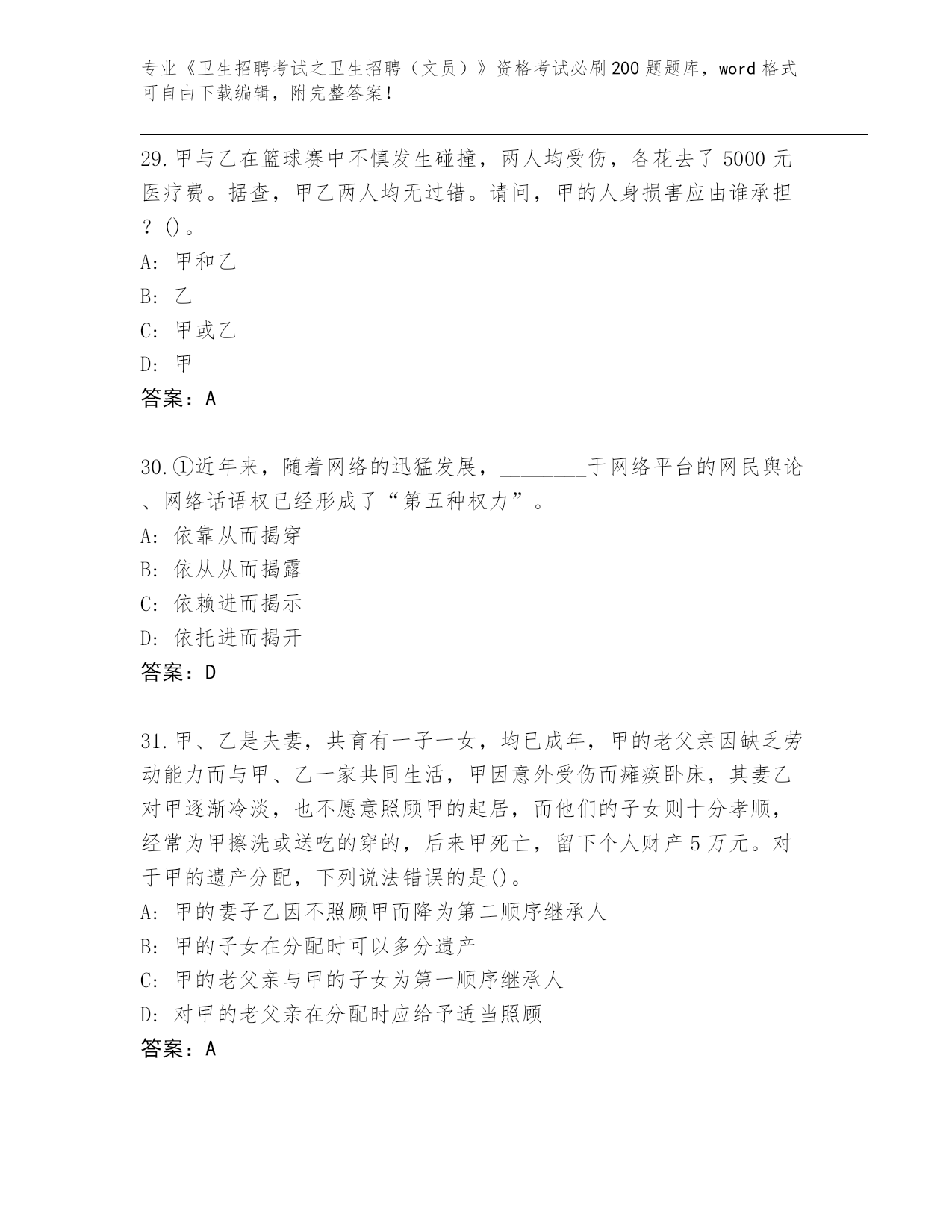 专业《卫生招聘考试之卫生招聘（文员）》资格考试必刷200题题库，word格式可自由下载编辑，附完整答案！

29.甲与乙在篮球赛中不慎发生碰撞，两人均受伤，各花去了5000元医疗费。据查，甲乙两人均无过错。请问，甲的人身损害应由谁承担？()。

A: 甲和乙

B: 乙

C: 甲或乙

D: 甲

答案：A

30.①近年来，随着网络的迅猛发展，________于网络平台的网民舆论、网络话语权已经形成了“第五种权力”。

A: 依靠从而揭穿

B: 依从从而揭露

C: 依赖进而揭示

D: 依托进而揭开

答案：D

31.甲、乙是夫妻，共育有一子一女，均已成年，甲的老父亲因缺乏劳动能力而与甲、乙一家共同生活，甲因意外受伤而瘫痪卧床，其妻乙对甲逐渐冷淡，也不愿意照顾甲的起居，而他们的子女则十分孝顺，经常为甲擦洗或送吃的穿的，后来甲死亡，留下个人财产5万元。对于甲的遗产分配，下列说法错误的是()。

A: 甲的妻子乙因不照顾甲而降为第二顺序继承人

B: 甲的子女在分配时可以多分遗产

C: 甲的老父亲与甲的子女为第一顺序继承人

D: 对甲的老父亲在分配时应给予适当照顾

答案：A